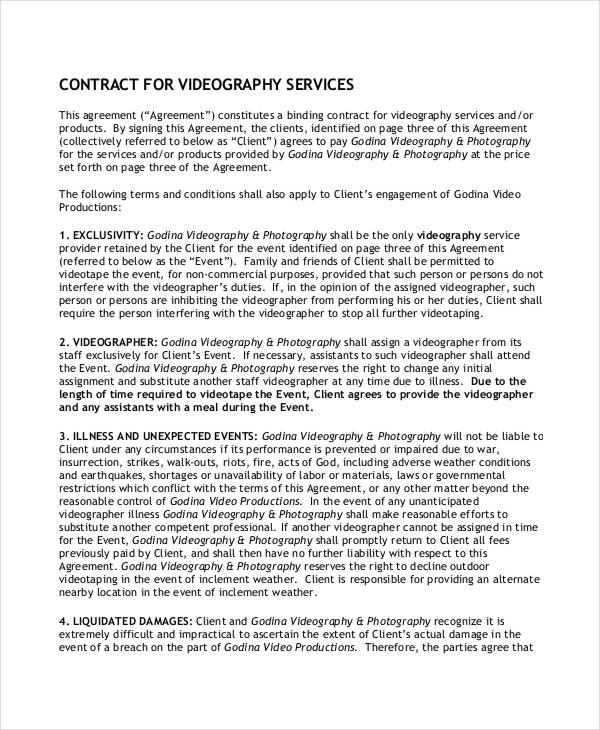 CONTRACT FOR VIDEOGRAPHY SERVICES

This agreement ("Agreement") constitutes a binding contract for videography services and/or products. By signing this Agreement, the clients, identified on page three of this Agreement (collectively referred to below as "Client") agrees to pay Godina Videography & Photography for the services and/or products provided by Godina Videography & Photography at the price set forth on page three of the Agreement.

The following terms and conditions shall also apply to Client's engagement of Godina Video Productions:

1. EXCLUSIVITY: Godina Videography & Photography shall be the only videography service provider retained by the Client for the event identified on page three of this Agreement (referred to below as the "Event"). Family and friends of Client shall be permitted to videotape the event, for non-commercial purposes, provided that such person or persons do not interfere with the videographer's duties. If, in the opinion of the assigned videographer, such person or persons are inhibiting the videographer from performing his or her duties, Client shall require the person interfering with the videographer to stop all further videotaping.

2. VIDEOGRAPHER: Godina Videography & Photography shall assign a videographer from its staff exclusively for Client's Event. If necessary, assistants to such videographer shall attend the Event. Godina Videography & Photography reserves the right to change any initial assignment and substitute another staff videographer at any time due to illness. Due to the length of time required to videotape the Event, Client agrees to provide the videographer and any assistants with a meal during the Event.

3. ILLNESS AND UNEXPECTED EVENTS: Godina Videography & Photography will not be liable to Client under any circumstances if its performance is prevented or impaired due to war, insurrection, strikes, walk-outs, riots, fire, acts of God, including adverse weather conditions and earthquakes, shortages or unavailability of labor or materials, laws or governmental restrictions which conflict with the terms of this Agreement, or any other matter beyond the reasonable control of Godina Video Productions. In the event of any unanticipated videographer illness Godina Videography & Photography shall make reasonable efforts to substitute another competent professional. If another videographer cannot be assigned in time for the Event, Godina Videography & Photography shall promptly return to Client all fees previously paid by Client, and shall then have no further liability with respect to this Agreement. Godina Videography & Photography reserves the right to decline outdoor videotaping in the event of inclement weather. Client is responsible for providing an alternate nearby location in the event of inclement weather.

4. LIQUIDATED DAMAGES: Client and Godina Videography & Photography recognize it is extremely difficult and impractical to ascertain the extent of Client's actual damage in the event of a breach on the part of Godina Video Productions. Therefore, the parties agree that